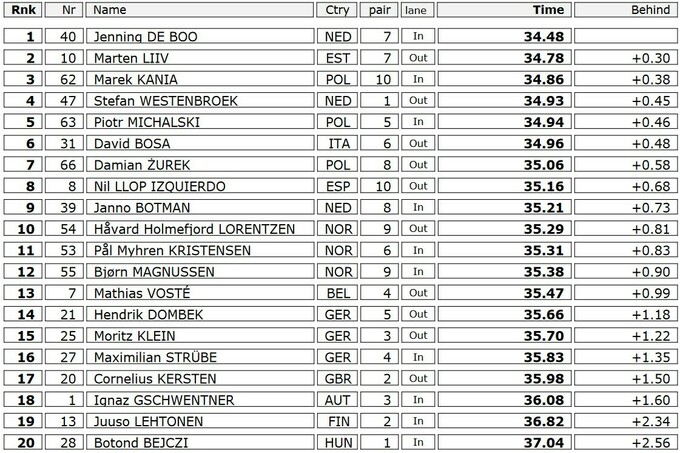 | Rnk | Nr | Name | Ctry | pair | lane | Time | Behind |
|---|---|---|---|---|---|---|---|
| 1 | 40 | Jenning DE BOO | NED | 7 | In | 34.48 | |
| 2 | 10 | Marten LIIV | EST | 7 | Out | 34.78 | +0.30 |
| 3 | 62 | Marek KANIA | POL | 10 | In | 34.86 | +0.38 |
| 4 | 47 | Stefan WESTENBROEK | NED | 1 | Out | 34.93 | +0.45 |
| 5 | 63 | Piotr MICHALSKI | POL | 5 | In | 34.94 | +0.46 |
| 6 | 31 | David BOSA | ITA | 6 | Out | 34.96 | +0.48 |
| 7 | 66 | Damian ŻUREK | POL | 8 | Out | 35.06 | +0.58 |
| 8 | 8 | Nil LLOP IZQUIERDO | ESP | 10 | Out | 35.16 | +0.68 |
| 9 | 39 | Janno BOTMAN | NED | 8 | In | 35.21 | +0.73 |
| 10 | 54 | Håvard Holmefjord LORENTZEN | NOR | 9 | Out | 35.29 | +0.81 |
| 11 | 53 | Pål Myhren KRISTENSEN | NOR | 6 | In | 35.31 | +0.83 |
| 12 | 55 | Bjørn MAGNUSSEN | NOR | 9 | In | 35.38 | +0.90 |
| 13 | 7 | Mathias VOSTÉ | BEL | 4 | Out | 35.47 | +0.99 |
| 14 | 21 | Hendrik DOMBEK | GER | 5 | Out | 35.66 | +1.18 |
| 15 | 25 | Moritz KLEIN | GER | 3 | Out | 35.70 | +1.22 |
| 16 | 27 | Maximilian STRÜBE | GER | 4 | In | 35.83 | +1.35 |
| 17 | 20 | Cornelius KERSTEN | GBR | 2 | Out | 35.98 | +1.50 |
| 18 | 1 | Ignaz GSCHWENTNER | AUT | 3 | In | 36.08 | +1.60 |
| 19 | 13 | Juuso LEHTONEN | FIN | 2 | In | 36.82 | +2.34 |
| 20 | 28 | Botond BEJCZI | HUN | 1 | In | 37.04 | +2.56 |